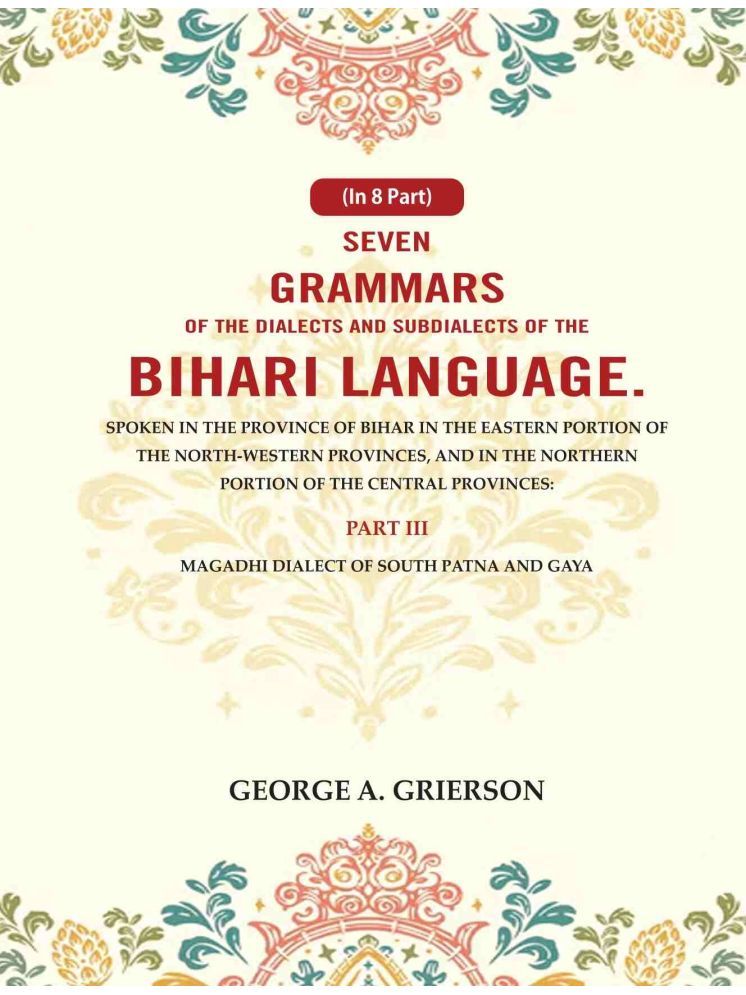 (In 8 Part)

SEVEN

GRAMMARS

OF THE DIALECTS AND SUBDIALECTS OF THE

BIHARI LANGUAGE.

SPOKEN IN THE PROVINCE OF BIHAR IN THE EASTERN PORTION OF THE NORTH-WESTERN PROVINCES, AND IN THE NORTHERN PORTION OF THE CENTRAL PROVINCES:

PART III

MAGADHI DIALECT OF SOUTH PATNA AND GAYA

GEORGE A. GRIERSON